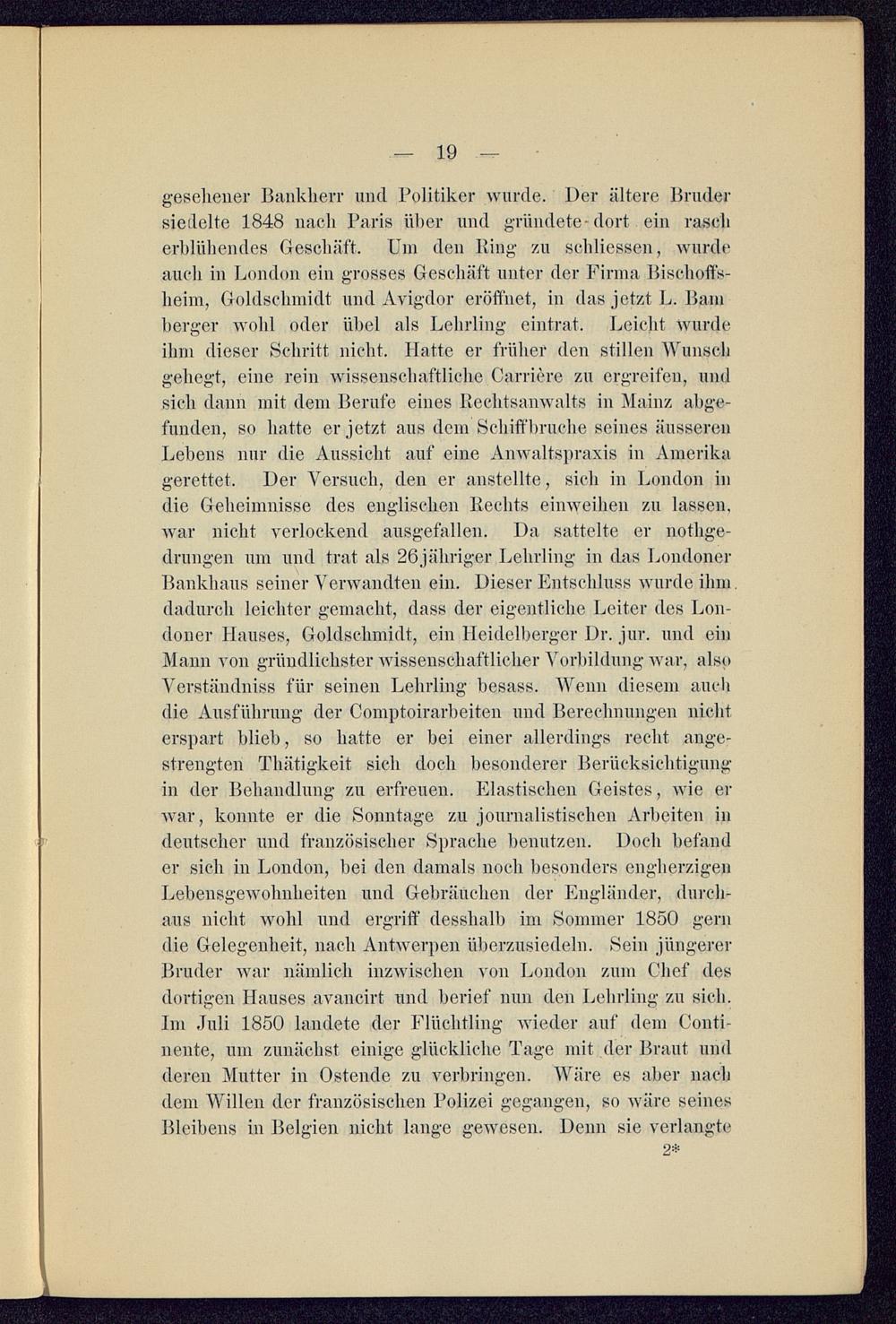 — 19 —

gesehener Bankherr und Politiker wurde. Der ältere Bruder siedelte 1848 nach Paris über und gründete dort ein rasch erblühendes Geschäft. Um den Ring zu schliessen, wurde auch in London ein grosses Geschäft unter der Firma Bischoffsheim, Goldschmidt und Avigdor eröffnet, in das jetzt L. Bamberger wohl oder übel als Lehrling eintrat. Leicht wurde ihm dieser Schritt nicht. Hatte er früher den stillen Wunsch gehegt, eine rein wissenschaftliche Carrière zu ergreifen, und sich dann mit dem Berufe eines Rechtsanwalts in Mainz abgefunden, so hatte er jetzt aus dem Schiffbruche seines äusseren Lebens nur die Aussicht auf eine Anwaltspraxis in Amerika gerettet. Der Versuch, den er anstellte, sich in London in die Geheimnisse des englischen Rechts einweihen zu lassen, war nicht verlockend ausgefallen. Da sattelte er nothgedrungen um und trat als 26jähriger Lehrling in das Londoner Bankhaus seiner Verwandten ein. Dieser Entschluss wurde ihm dadurch leichter gemacht, dass der eigentliche Leiter des Londoner Hauses, Goldschmidt, ein Heidelberger Dr. jur. und ein Mann von gründlichster wissenschaftlicher Vorbildung war, also Verständniss für seinen Lehrling besass. Wenn diesem auch die Ausführung der Comptoirarbeiten und Berechnungen nicht erspart blieb, so hatte er bei einer allerdings recht angestrengten Thätigkeit sich doch besonderer Berücksichtigung in der Behandlung zu erfreuen. Elastischen Geistes, wie er war, konnte er die Sonntage zu journalistischen Arbeiten in deutscher und französischer Sprache benutzen. Doch befand er sich in London, bei den damals noch besonders engherzigen Lebensgewohnheiten und Gebräuchen der Engländer, durchaus nicht wohl und ergriff desshalb im Sommer 1850 gern die Gelegenheit, nach Antwerpen überzusiedeln. Sein jüngerer Bruder war nämlich inzwischen von London zum Chef des dortigen Hauses avancirt und berief nun den Lehrling zu sich. Im Juli 1850 landete der Flüchtling wieder auf dem Continente, um zunächst einige glückliche Tage mit der Braut und deren Mutter in Ostende zu verbringen. Wäre es aber nach dem Willen der französischen Polizei gegangen, so wäre seines Bleibens in Belgien nicht lange gewesen. Denn sie verlangte

2*